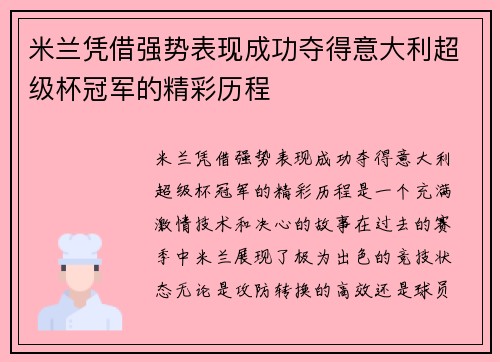 米兰凭借强势表现成功夺得意大利超级杯冠军的精彩历程

米兰凭借强势表现成功夺得意大利超级杯冠军的精彩历程是一个充满激情技术和决心的故事在过去的赛季中米兰展现了极为出色的竞技状态无论是攻防转换的高效还是球员